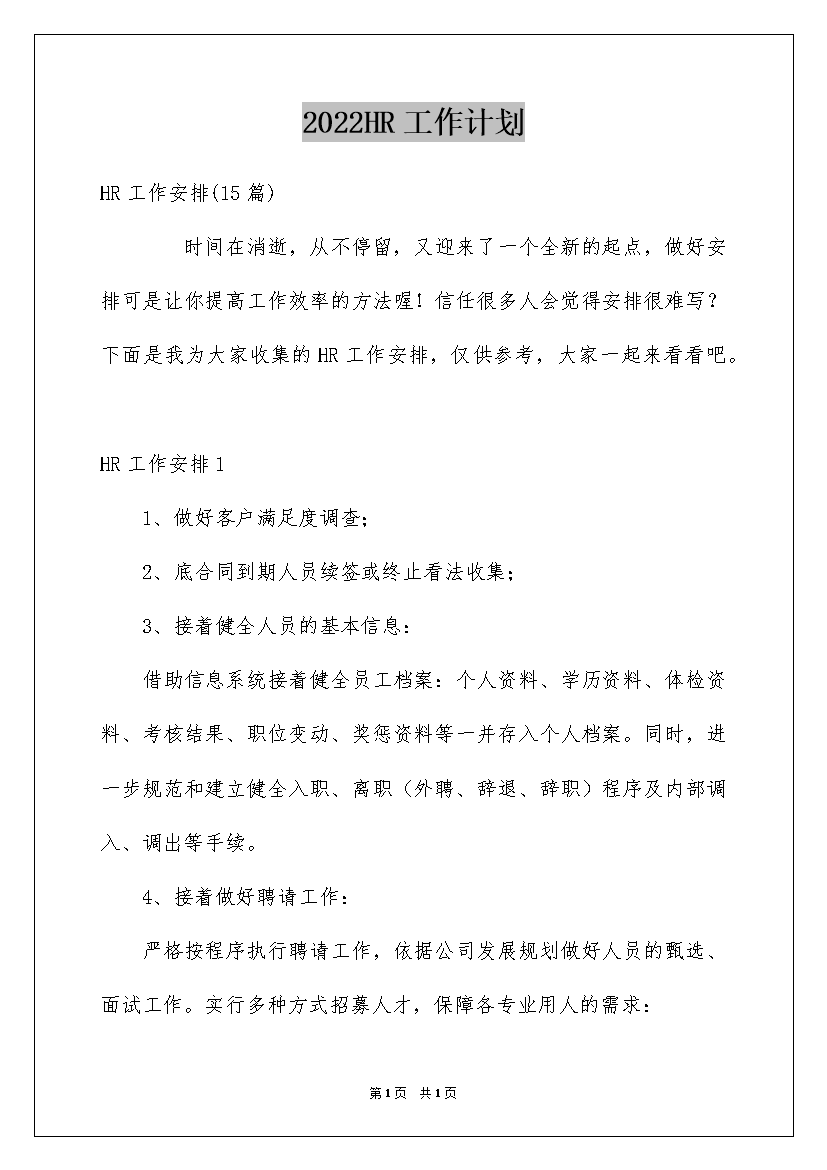 2022HR 工作计划

HR 工作安排(15 篇)

时间在消逝，从不停留，又迎来了一个全新的起点，做好安排可是让你提高工作效率的方法喔！信任很多人会觉得安排很难写？下面是我为大家收集的 HR 工作安排，仅供参考，大家一起来看看吧。

HR 工作安排 1

1、做好客户满足度调查；

2、底合同到期人员续签或终止看法收集；

3、接着健全人员的基本信息：

借助信息系统接着健全员工档案：个人资料、学历资料、体检资料、考核结果、职位变动、奖惩资料等一并存入个人档案。同时，进一步规范和建立健全入职、离职（外聘、辞退、辞职）程序及内部调入、调出等手续。

4、接着做好聘请工作：

严格按程序执行聘请工作，依据公司发展规划做好人员的甄选、面试工作。实行多种方式招募人才，保障各专业用人的需求：

第1页 共1页